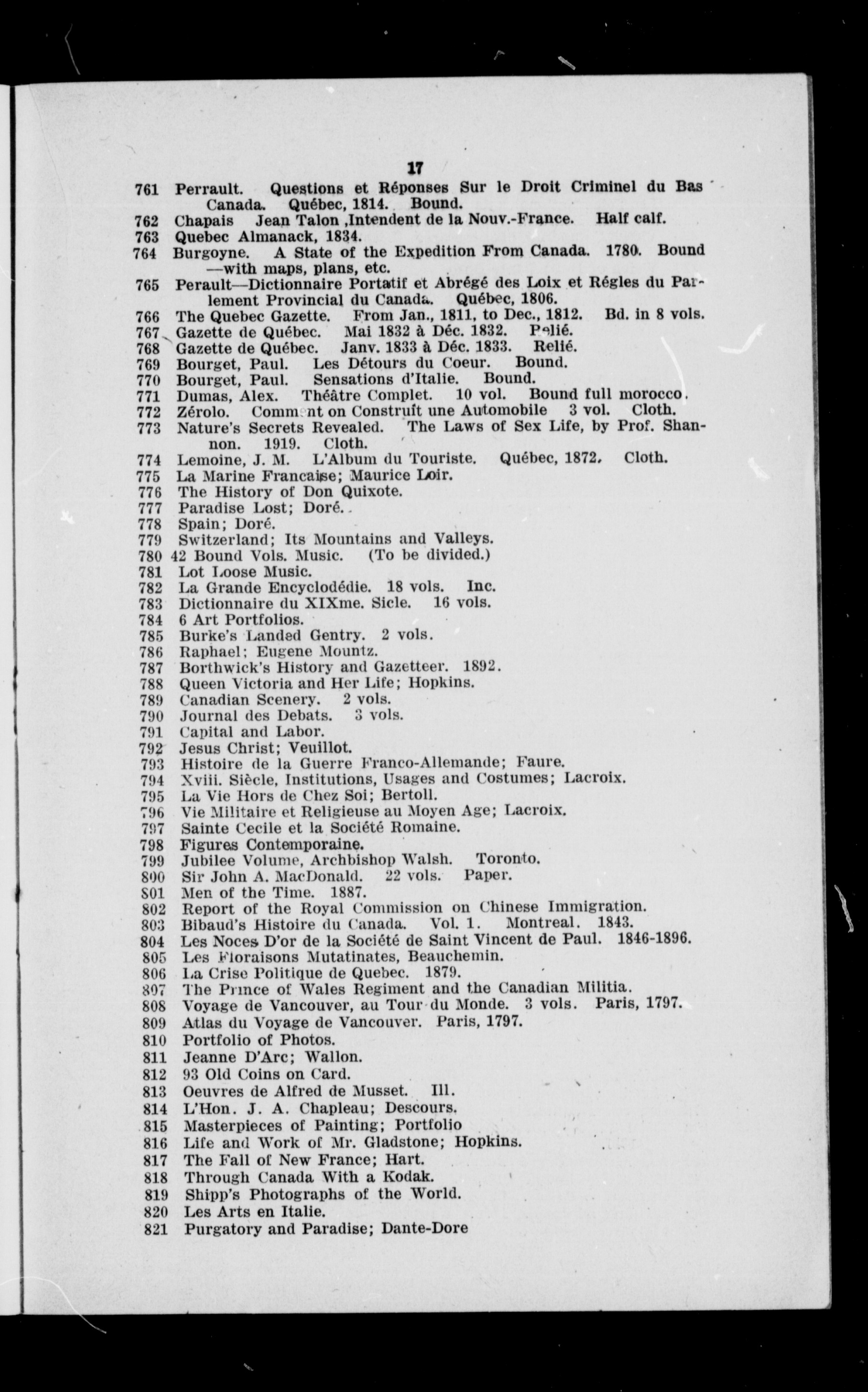 17

761 Perrault. Questions et Réponses Sur le Droit Criminel du Bas Canada. Québec, 1814. Bound.
762 Chapais Jean Talon ,Intendent de la Nouv.-France. Half calf.
763 Quebec Almanack, 1834.
764 Burgoyne. A State of the Expedition From Canada. 1780. Bound —with maps, plans, etc.
765 Perault—Dictionnaire Portatif et Abrégé des Loix et Régles du Parlement Provincial du Canada. Québec, 1806.
766 The Quebec Gazette. From Jan., 1811, to Dec., 1812. Bd. in 8 vols.
767 Gazette de Québec. Mai 1832 à Déc. 1832. Relié.
768 Gazette de Québec. Janv. 1833 à Déc. 1833. Relié.
769 Bourget, Paul. Les Détours du Coeur. Bound.
770 Bourget, Paul. Sensations d'Italie. Bound.
771 Dumas, Alex. Théâtre Complet. 10 vol. Bound full morocco.
772 Zérolo. Comment on Construit une Automobile 3 vol. Cloth.
773 Nature's Secrets Revealed. The Laws of Sex Life, by Prof. Shannon. 1919. Cloth.
774 Lemoine, J. M. L'Album du Touriste. Québec, 1872. Cloth.
775 La Marine Francaise; Maurice Loir.
776 The History of Don Quixote.
777 Paradise Lost; Doré.
778 Spain; Doré.
779 Switzerland; Its Mountains and Valleys.
780 42 Bound Vols. Music. (To be divided.)
781 Lot Loose Music.
782 La Grande Encyclodédie. 18 vols. Inc.
783 Dictionnaire du XIXme. Sicle. 16 vols.
784 6 Art Portfolios.
785 Burke's Landed Gentry. 2 vols.
786 Raphael; Eugene Mountz.
787 Borthwick's History and Gazetteer. 1892.
788 Queen Victoria and Her Life; Hopkins.
789 Canadian Scenery. 2 vols.
790 Journal des Debats. 3 vols.
791 Capital and Labor.
792 Jesus Christ; Veuillot.
793 Histoire de la Guerre Franco-Allemande; Faure.
794 Xviii. Siècle, Institutions, Usages and Costumes; Lacroix.
795 La Vie Hors de Chez Soi; Bertoll.
796 Vie Militaire et Religieuse au Moyen Age; Lacroix.
797 Sainte Cecile et la Société Romaine.
798 Figures Contemporaine.
799 Jubilee Volume, Archbishop Walsh. Toronto.
800 Sir John A. MacDonald. 22 vols. Paper.
801 Men of the Time. 1887.
802 Report of the Royal Commission on Chinese Immigration.
803 Bibaud's Histoire du Canada. Vol. 1. Montreal. 1843.
804 Les Noces D'or de la Société de Saint Vincent de Paul. 1846-1896.
805 Les Floraisons Mutatinates, Beauchemin.
806 La Crise Politique de Quebec. 1879.
807 The Prince of Wales Regiment and the Canadian Militia.
808 Voyage de Vancouver, au Tour du Monde. 3 vols. Paris, 1797.
809 Atlas du Voyage de Vancouver. Paris, 1797.
810 Portfolio of Photos.
811 Jeanne D'Arc; Wallon.
812 93 Old Coins on Card.
813 Oeuvres de Alfred de Musset. Ill.
814 L'Hon. J. A. Chapleau; Descours.
815 Masterpieces of Painting; Portfolio
816 Life and Work of Mr. Gladstone; Hopkins.
817 The Fall of New France; Hart.
818 Through Canada With a Kodak.
819 Shipp's Photographs of the World.
820 Les Arts en Italie.
821 Purgatory and Paradise; Dante-Dore